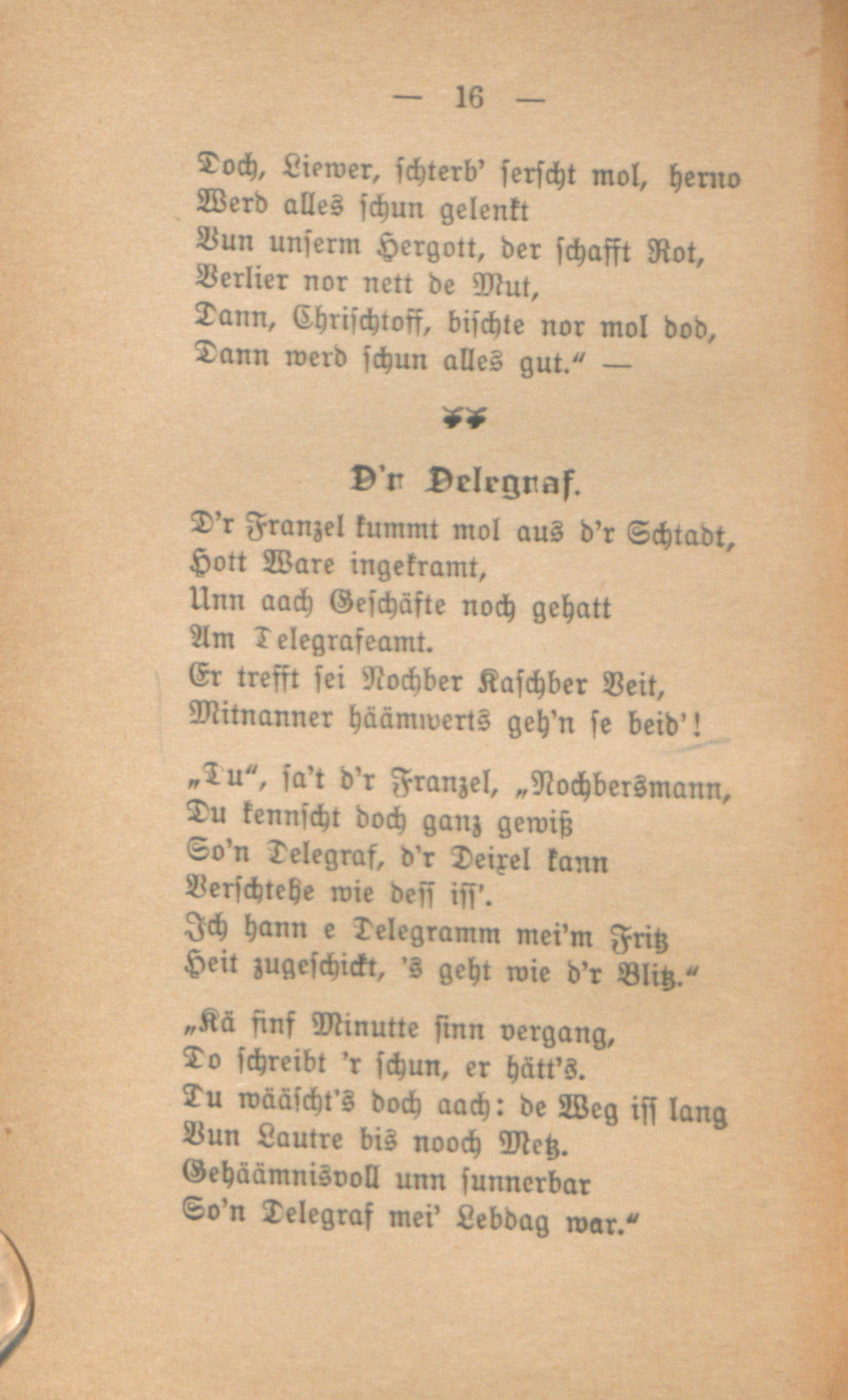 — 16 —

Doch, Liewer, schterb' serscht mol, herno
Werd alles schun gelenkt
Vun unserm Hergott, der schafft Rot,
Verlier nor nett de Mut,
Dann, Chrischtoff, bischte nor mol dod,
Dann werd schun alles gut." —

D'r Delegraf.

D'r Franzel kummt mol aus d'r Schtadt,
Hott Ware ingekramt,
Unn aach Geschäfte noch gehatt
Am Telegrafeamt.
Er trefft sei Nochber Kaschber Veit,
Mitnanner häämwerts geh'n se beid'!

„Du", sa't d'r Franzel, „Nochbersmann,
Du kennscht doch ganz gewiß
So'n Delegraf, d'r Deixel kann
Verschtehe wie dess iss'.
Ich hann e Delegramm mei'm Fritz
Heit zugeschickt, 's geht wie d'r Blitz."

„Kä finf Minutte sinn vergang,
Do schreibt 'r schun, er hätt's.
Du wääscht's doch aach: de Weg iss lang
Vun Lautre bis nooch Metz.
Gehäämnisvoll unn sunnerbar
So'n Delegraf mei' Lebdag war."